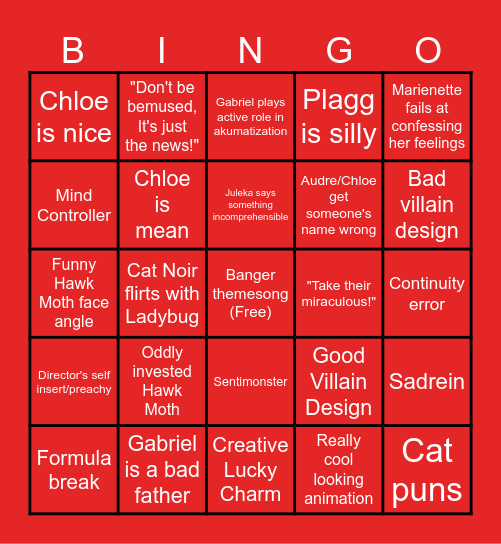 | B | I | N | G | O |
|---|---|---|---|---|
| Chloe is nice | "Don't be bemused, It's just the news!" | Gabriel plays active role in akumatization | Plagg is silly | Marienette fails at confessing her feelings |
| Mind Controller | Chloe is mean | Juleka says something incomprehensible | Audre/Chloe get someone's name wrong | Bad villain design |
| Funny Hawk Moth face angle | Cat Noir flirts with Ladybug | Banger themesong (Free) | "Take their miraculous!" | Continuity error |
| Director's self insert/preachy | Oddly invested Hawk Moth | Sentimonster | Good Villain Design | Sadrein |
| Formula break | Gabriel is a bad father | Creative Lucky Charm | Really cool looking animation | Cat puns |